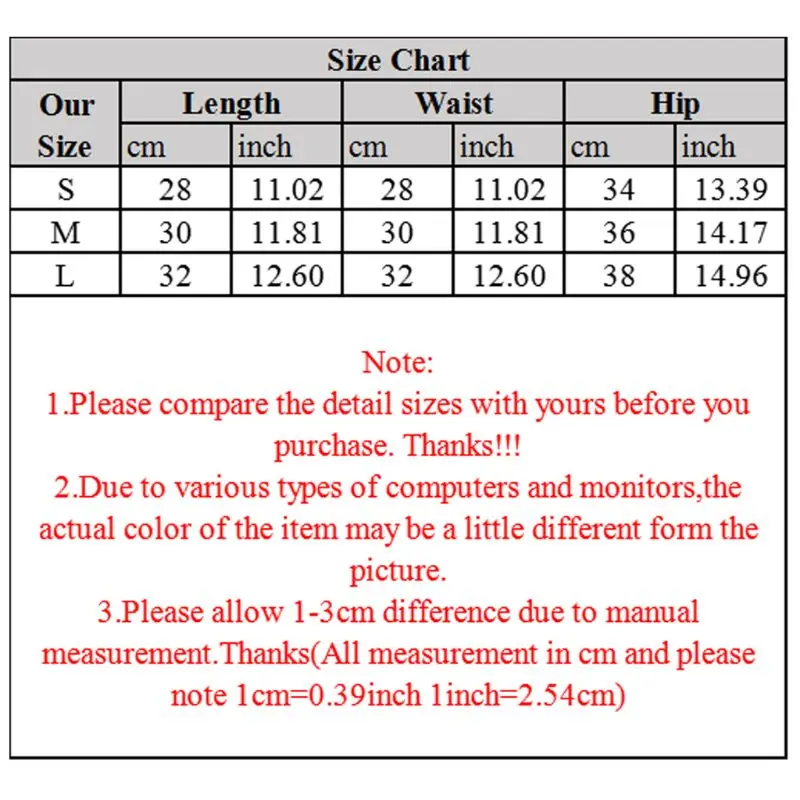 Size Chart

| Our Size | Length cm | Length inch | Waist cm | Waist inch | Hip cm | Hip inch |
|---|---|---|---|---|---|---|
| S | 28 | 11.02 | 28 | 11.02 | 34 | 13.39 |
| M | 30 | 11.81 | 30 | 11.81 | 36 | 14.17 |
| L | 32 | 12.60 | 32 | 12.60 | 38 | 14.96 |

Note:
1.Please compare the detail sizes with yours before you purchase. Thanks!!!
2.Due to various types of computers and monitors,the actual color of the item may be a little different form the picture.
3.Please allow 1-3cm difference due to manual measurement.Thanks(All measurement in cm and please note 1cm=0.39inch 1inch=2.54cm)